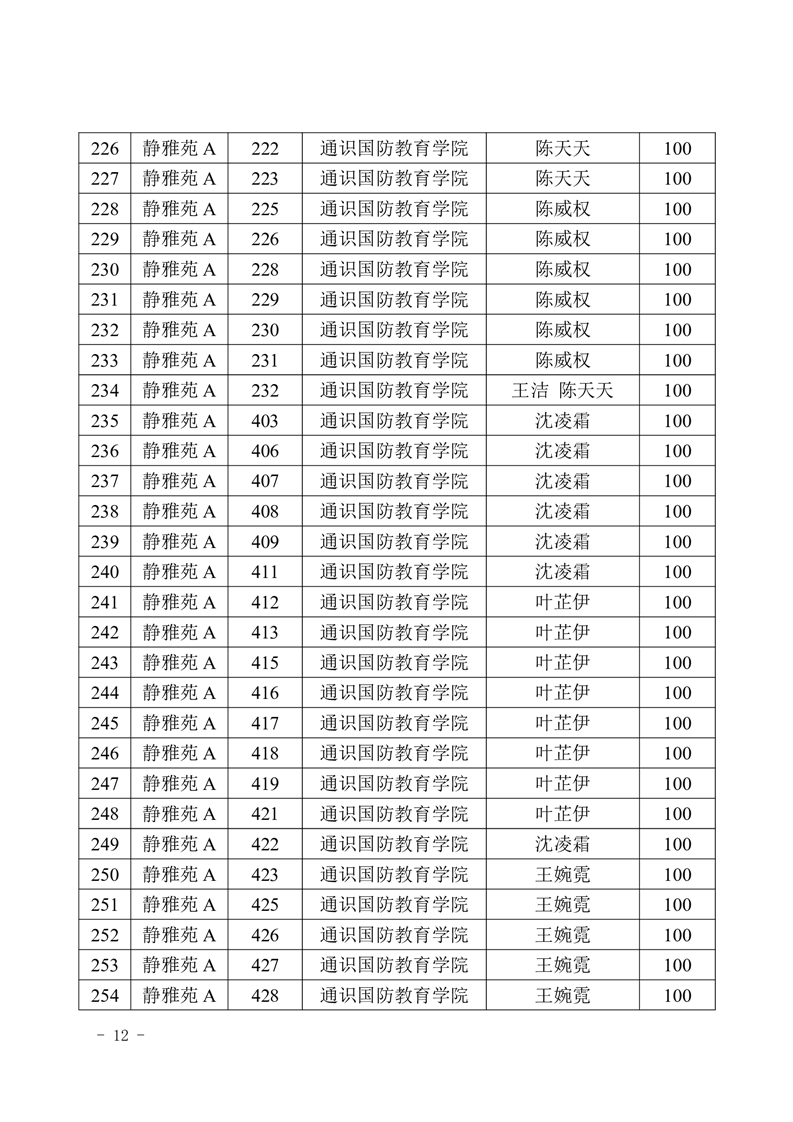 | 226 | 静雅苑 A | 222 | 通识国防教育学院 | 陈天天 | 100 |
|---|---|---|---|---|---|
| 227 | 静雅苑 A | 223 | 通识国防教育学院 | 陈天天 | 100 |
| 228 | 静雅苑 A | 225 | 通识国防教育学院 | 陈威权 | 100 |
| 229 | 静雅苑 A | 226 | 通识国防教育学院 | 陈威权 | 100 |
| 230 | 静雅苑 A | 228 | 通识国防教育学院 | 陈威权 | 100 |
| 231 | 静雅苑 A | 229 | 通识国防教育学院 | 陈威权 | 100 |
| 232 | 静雅苑 A | 230 | 通识国防教育学院 | 陈威权 | 100 |
| 233 | 静雅苑 A | 231 | 通识国防教育学院 | 陈威权 | 100 |
| 234 | 静雅苑 A | 232 | 通识国防教育学院 | 王洁 陈天天 | 100 |
| 235 | 静雅苑 A | 403 | 通识国防教育学院 | 沈凌霜 | 100 |
| 236 | 静雅苑 A | 406 | 通识国防教育学院 | 沈凌霜 | 100 |
| 237 | 静雅苑 A | 407 | 通识国防教育学院 | 沈凌霜 | 100 |
| 238 | 静雅苑 A | 408 | 通识国防教育学院 | 沈凌霜 | 100 |
| 239 | 静雅苑 A | 409 | 通识国防教育学院 | 沈凌霜 | 100 |
| 240 | 静雅苑 A | 411 | 通识国防教育学院 | 沈凌霜 | 100 |
| 241 | 静雅苑 A | 412 | 通识国防教育学院 | 叶芷伊 | 100 |
| 242 | 静雅苑 A | 413 | 通识国防教育学院 | 叶芷伊 | 100 |
| 243 | 静雅苑 A | 415 | 通识国防教育学院 | 叶芷伊 | 100 |
| 244 | 静雅苑 A | 416 | 通识国防教育学院 | 叶芷伊 | 100 |
| 245 | 静雅苑 A | 417 | 通识国防教育学院 | 叶芷伊 | 100 |
| 246 | 静雅苑 A | 418 | 通识国防教育学院 | 叶芷伊 | 100 |
| 247 | 静雅苑 A | 419 | 通识国防教育学院 | 叶芷伊 | 100 |
| 248 | 静雅苑 A | 421 | 通识国防教育学院 | 叶芷伊 | 100 |
| 249 | 静雅苑 A | 422 | 通识国防教育学院 | 沈凌霜 | 100 |
| 250 | 静雅苑 A | 423 | 通识国防教育学院 | 王婉霓 | 100 |
| 251 | 静雅苑 A | 425 | 通识国防教育学院 | 王婉霓 | 100 |
| 252 | 静雅苑 A | 426 | 通识国防教育学院 | 王婉霓 | 100 |
| 253 | 静雅苑 A | 427 | 通识国防教育学院 | 王婉霓 | 100 |
| 254 | 静雅苑 A | 428 | 通识国防教育学院 | 王婉霓 | 100 |

- 12 -